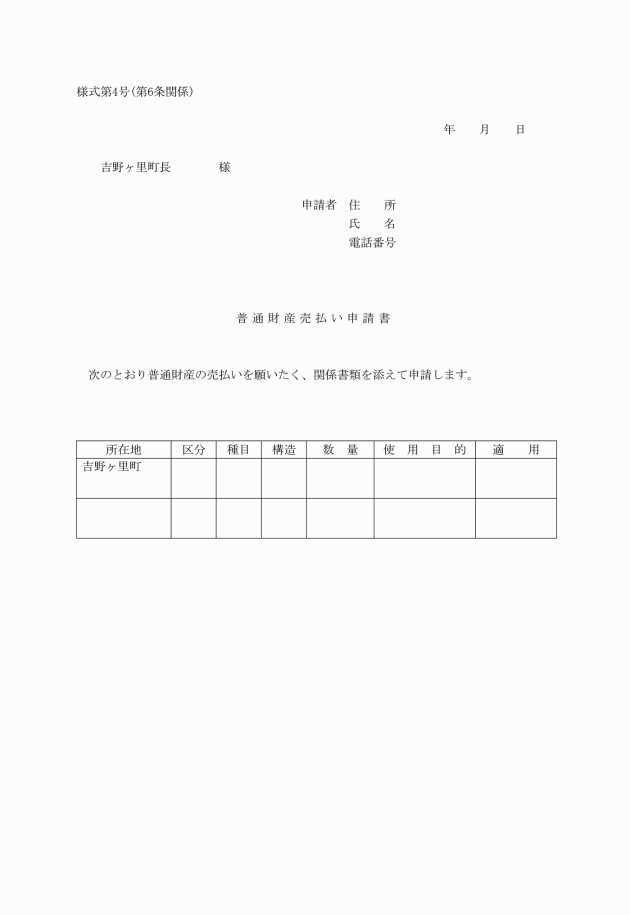 様式第4号(第6条関係)

年　月　日

吉野ヶ里町長　　様

申請者　住　所
氏　名
電話番号

普通財産売払い申請書

次のとおり普通財産の売払いを願いたく、関係書類を添えて申請します。

| 所在地 | 区分 | 種目 | 構造 | 数　量 | 使　用　目　的 | 適　用 |
|---|---|---|---|---|---|---|
| 吉野ヶ里町 | | | | | | |
| | | | | | | |